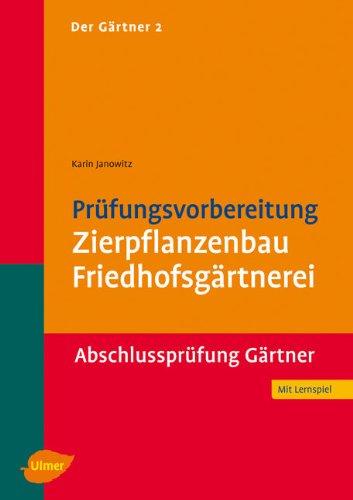 Der Gärtner 2

Karin Janowitz

Prüfungsvorbereitung
Zierpflanzenbau
Friedhofsgärtnerei

Abschlussprüfung Gärtner

Mit Lernspiel

Ulmer